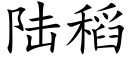 陆稻